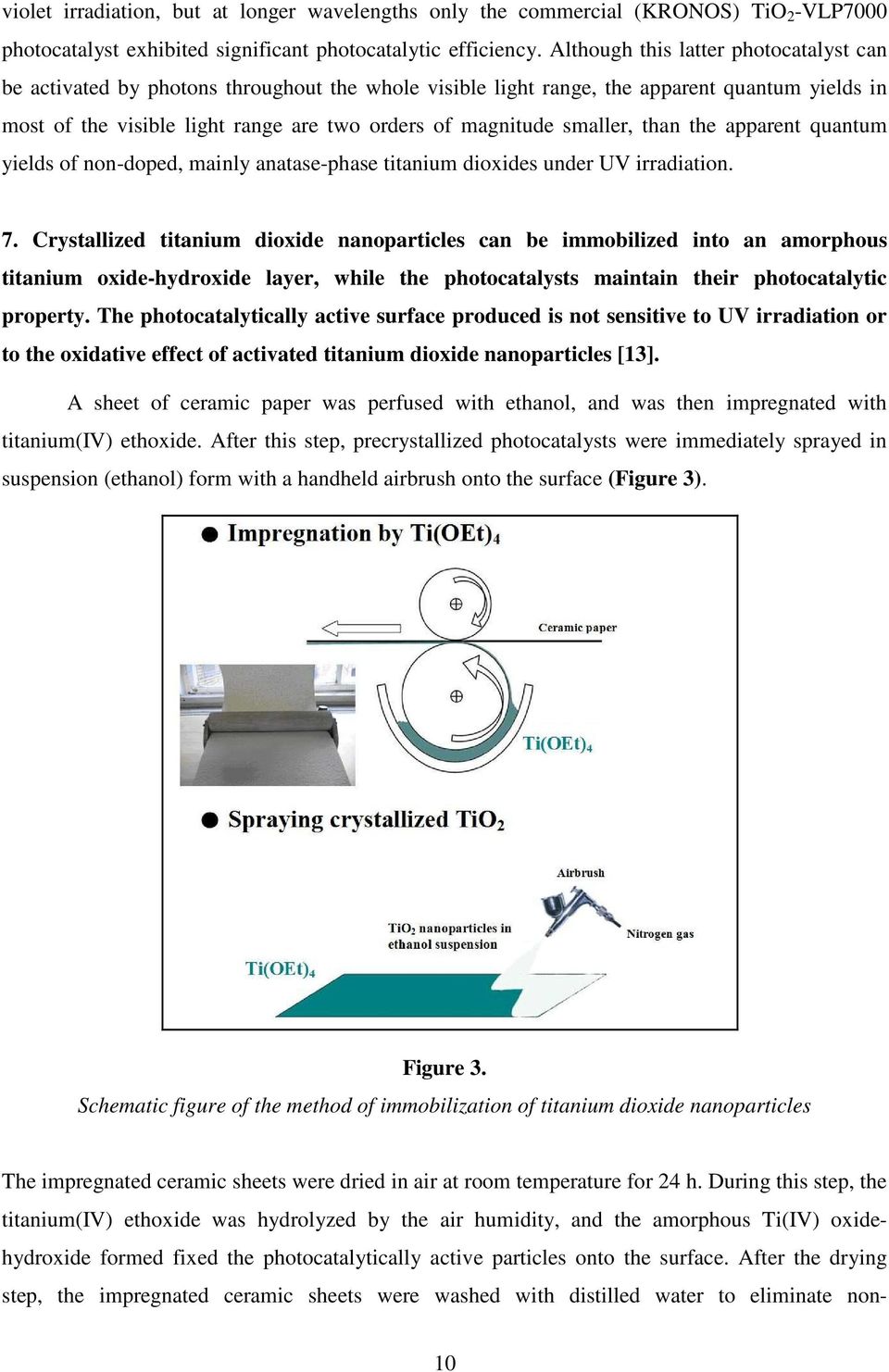 violet irradiation, but at longer wavelengths only the commercial (KRONOS) $TiO_2$-VLP7000 photocatalyst exhibited significant photocatalytic efficiency. Although this latter photocatalyst can be activated by photons throughout the whole visible light range, the apparent quantum yields in most of the visible light range are two orders of magnitude smaller, than the apparent quantum yields of non-doped, mainly anatase-phase titanium dioxides under UV irradiation.

7. Crystallized titanium dioxide nanoparticles can be immobilized into an amorphous titanium oxide-hydroxide layer, while the photocatalysts maintain their photocatalytic property. The photocatalytically active surface produced is not sensitive to UV irradiation or to the oxidative effect of activated titanium dioxide nanoparticles [13].

A sheet of ceramic paper was perfused with ethanol, and was then impregnated with titanium(IV) ethoxide. After this step, precrystallized photocatalysts were immediately sprayed in suspension (ethanol) form with a handheld airbrush onto the surface (Figure 3).

Impregnation by $Ti(OEt)_4$

Ceramic paper

$Ti(OEt)_4$

Spraying crystallized $TiO_2$

Airbrush

$TiO_2$ nanoparticles in ethanol suspension

Nitrogen gas

$Ti(OEt)_4$

Figure 3.

Schematic figure of the method of immobilization of titanium dioxide nanoparticles

The impregnated ceramic sheets were dried in air at room temperature for 24 h. During this step, the titanium(IV) ethoxide was hydrolyzed by the air humidity, and the amorphous Ti(IV) oxide-hydroxide formed fixed the photocatalytically active particles onto the surface. After the drying step, the impregnated ceramic sheets were washed with distilled water to eliminate non-

10